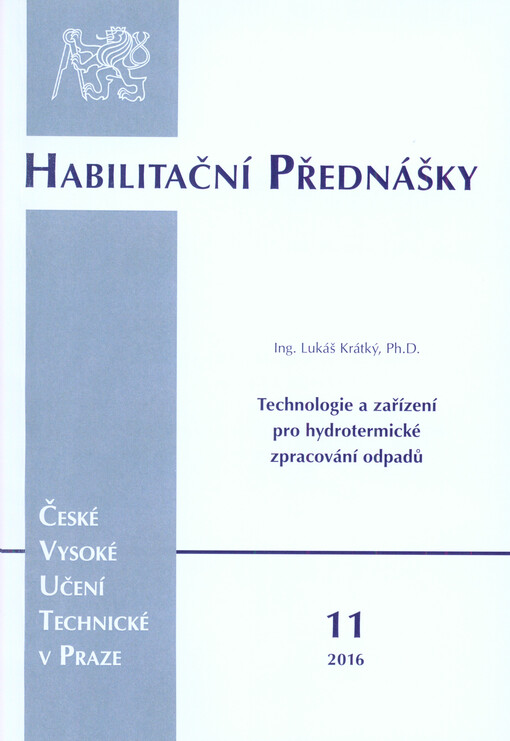 HABILITAČNÍ PŘEDNÁŠKY

Ing. Lukáš Krátký, Ph.D.

Technologie a zařízení pro hydrotermické zpracování odpadů

ČESKÉ VYSOKÉ UČENÍ TECHNICKÉ V PRAZE

11

2016